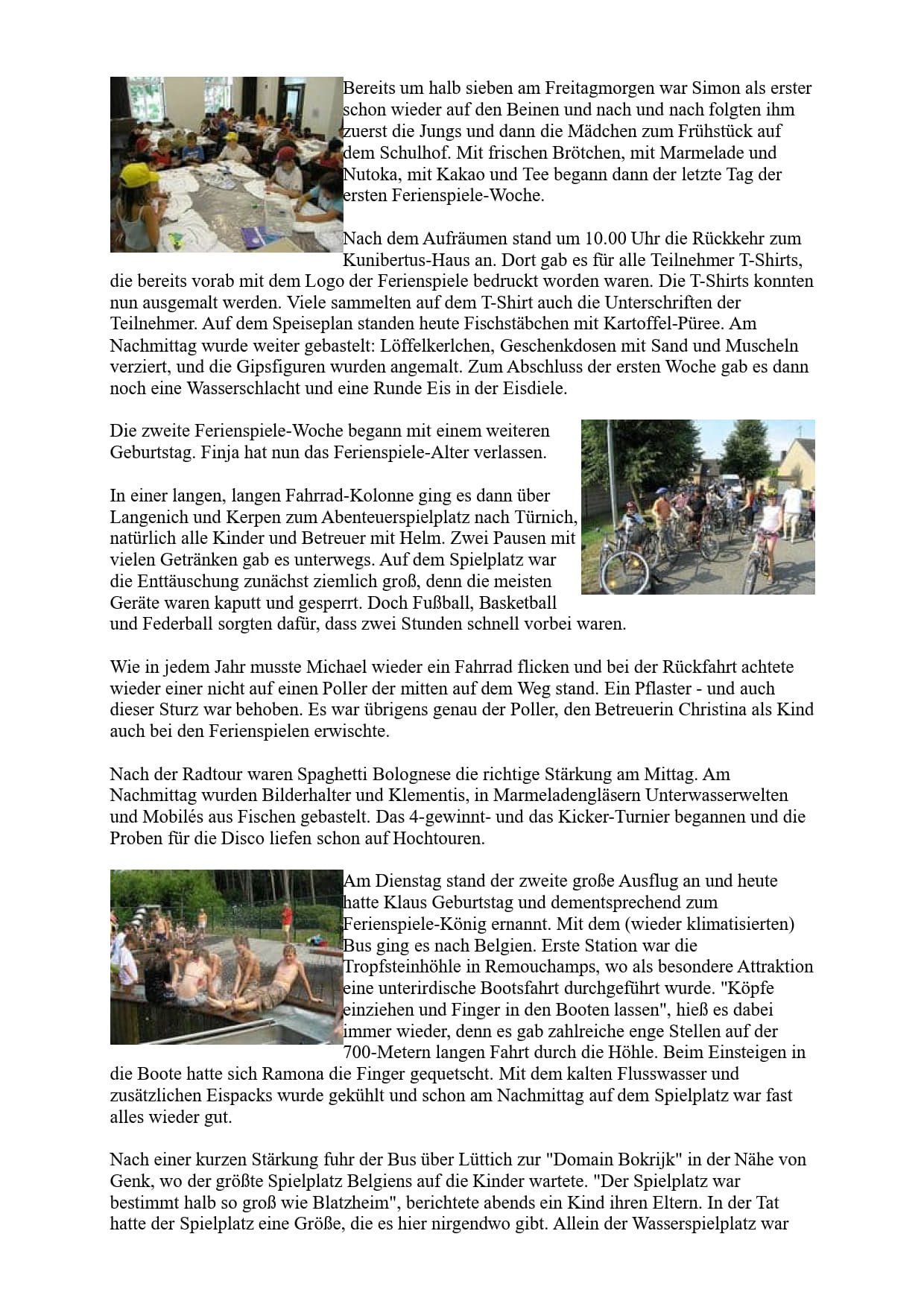 Bereits um halb sieben am Freitagmorgen war Simon als erster schon wieder auf den Beinen und nach und nach folgten ihm zuerst die Jungs und dann die Mädchen zum Frühstück auf dem Schulhof. Mit frischen Brötchen, mit Marmelade und Nutoka, mit Kakao und Tee begann dann der letzte Tag der ersten Ferienspiele-Woche.

Nach dem Aufräumen stand um 10.00 Uhr die Rückkehr zum Kunibertus-Haus an. Dort gab es für alle Teilnehmer T-Shirts, die bereits vorab mit dem Logo der Ferienspiele bedruckt worden waren. Die T-Shirts konnten nun ausgemalt werden. Viele sammelten auf dem T-Shirt auch die Unterschriften der Teilnehmer. Auf dem Speiseplan standen heute Fischstäbchen mit Kartoffel-Püree. Am Nachmittag wurde weiter gebastelt: Löffelkerlchen, Geschenkdosen mit Sand und Muscheln verziert, und die Gipsfiguren wurden angemalt. Zum Abschluss der ersten Woche gab es dann noch eine Wasserschlacht und eine Runde Eis in der Eisdiele.

Die zweite Ferienspiele-Woche begann mit einem weiteren Geburtstag. Finja hat nun das Ferienspiele-Alter verlassen.

In einer langen, langen Fahrrad-Kolonne ging es dann über Langenich und Kerpen zum Abenteuerspielplatz nach Türnich, natürlich alle Kinder und Betreuer mit Helm. Zwei Pausen mit vielen Getränken gab es unterwegs. Auf dem Spielplatz war die Enttäuschung zunächst ziemlich groß, denn die meisten Geräte waren kaputt und gesperrt. Doch Fußball, Basketball und Federball sorgten dafür, dass zwei Stunden schnell vorbei waren.

Wie in jedem Jahr musste Michael wieder ein Fahrrad flicken und bei der Rückfahrt achtete wieder einer nicht auf einen Poller der mitten auf dem Weg stand. Ein Pflaster - und auch dieser Sturz war behoben. Es war übrigens genau der Poller, den Betreuerin Christina als Kind auch bei den Ferienspielen erwischte.

Nach der Radtour waren Spaghetti Bolognese die richtige Stärkung am Mittag. Am Nachmittag wurden Bilderhalter und Klementis, in Marmeladengläsern Unterwasserwelten und Mobilés aus Fischen gebastelt. Das 4-gewinnt- und das Kicker-Turnier begannen und die Proben für die Disco liefen schon auf Hochtouren.

Am Dienstag stand der zweite große Ausflug an und heute hatte Klaus Geburtstag und dementsprechend zum Ferienspiele-König ernannt. Mit dem (wieder klimatisierten) Bus ging es nach Belgien. Erste Station war die Tropfsteinhöhle in Remouchamps, wo als besondere Attraktion eine unterirdische Bootsfahrt durchgeführt wurde. "Köpfe einziehen und Finger in den Booten lassen", hieß es dabei immer wieder, denn es gab zahlreiche enge Stellen auf der 700-Metern langen Fahrt durch die Höhle. Beim Einsteigen in die Boote hatte sich Ramona die Finger gequetscht. Mit dem kalten Flusswasser und zusätzlichen Eispacks wurde gekühlt und schon am Nachmittag auf dem Spielplatz war fast alles wieder gut.

Nach einer kurzen Stärkung fuhr der Bus über Lüttich zur "Domain Bokrijk" in der Nähe von Genk, wo der größte Spielplatz Belgiens auf die Kinder wartete. "Der Spielplatz war bestimmt halb so groß wie Blatzheim", berichtete abends ein Kind ihren Eltern. In der Tat hatte der Spielplatz eine Größe, die es hier nirgendwo gibt. Allein der Wasserspielplatz war